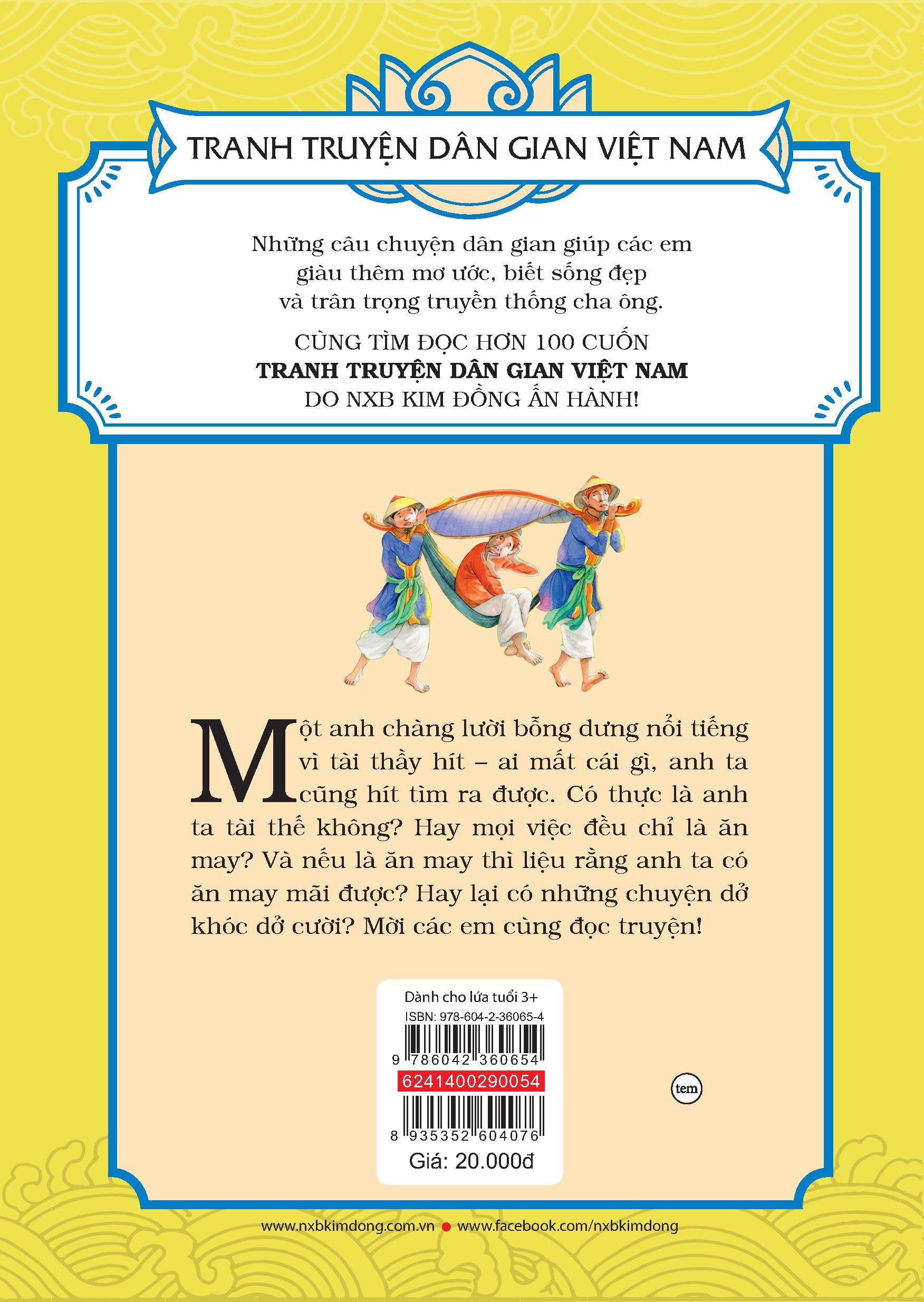 TRANH TRUYỆN DÂN GIAN VIỆT NAM

Những câu chuyện dân gian giúp các em giàu thêm mơ ước, biết sống đẹp và trân trọng truyền thống cha ông.

CÙNG TÌM ĐỌC HƠN 100 CUỐN
TRANH TRUYỆN DÂN GIAN VIỆT NAM
DO NXB KIM ĐỒNG ẤN HÀNH!

Một anh chàng lười bỗng dưng nổi tiếng vì tài thầy hít – ai mất cái gì, anh ta cũng hít tìm ra được. Có thực là anh ta tài thế không? Hay mọi việc đều chỉ là ăn may? Và nếu là ăn may thì liệu rằng anh ta có ăn may mãi được? Hay lại có những chuyện dở khóc dở cười? Mời các em cùng đọc truyện!

Dành cho lứa tuổi 3+
ISBN: 978-604-2-36065-4
9 786042 360654
6241400290054
8 935352 604076
Giá: 20.000đ

tem

www.nxbkimdong.com.vn • www.facebook.com/nxbkimdong